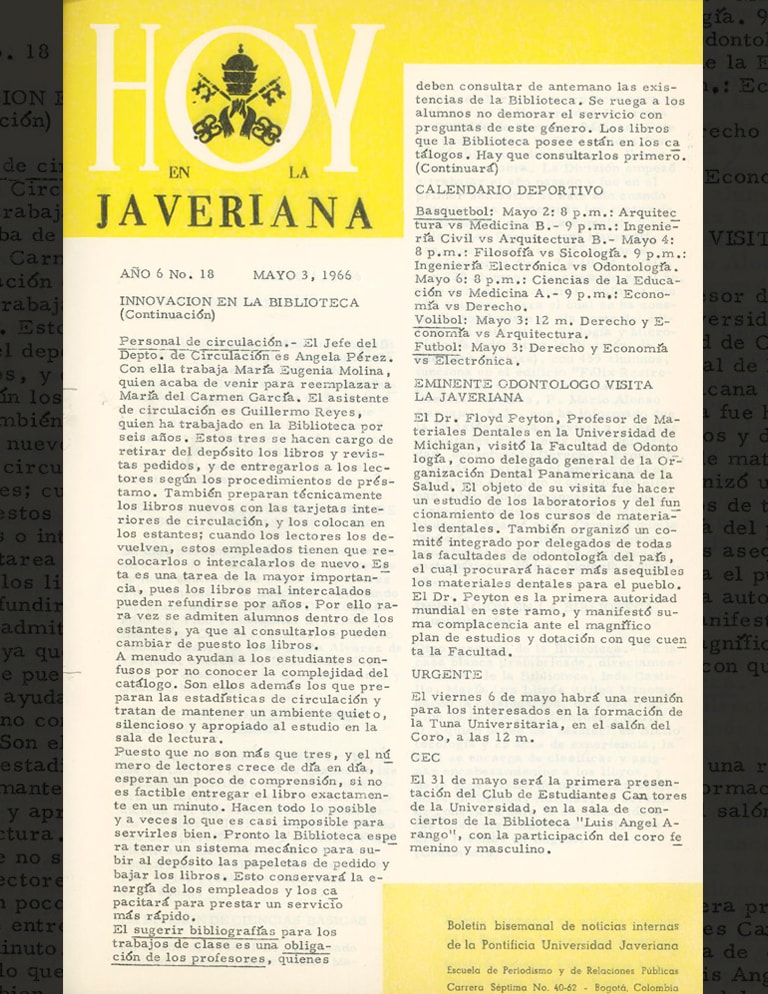 HOY EN LA JAVERIANA

AÑO 6 No. 18     MAYO 3, 1966

INNOVACION EN LA BIBLIOTECA
(Continuación)

Personal de circulación.- El Jefe del Depto. de Circulación es Angela Pérez. Con ella trabaja María Eugenia Molina, quien acaba de venir para reemplazar a María del Carmen García. El asistente de circulación es Guillermo Reyes, quien ha trabajado en la Biblioteca por seis años. Estos tres se hacen cargo de retirar del depósito los libros y revistas pedidos, y de entregarlos a los lectores según los procedimientos de préstamo. También preparan técnicamente los libros nuevos con las tarjetas interiores de circulación, y los colocan en los estantes; cuando los lectores los devuelven, estos empleados tienen que recolocarlos o intercalarlos de nuevo. Esta es una tarea de la mayor importancia, pues los libros mal intercalados pueden refundirse por años. Por ello rara vez se admiten alumnos dentro de los estantes, ya que al consultarlos pueden cambiar de puesto los libros.
A menudo ayudan a los estudiantes confusos por no conocer la complejidad del catálogo. Son ellos además los que preparan las estadísticas de circulación y tratan de mantener un ambiente quieto, silencioso y apropiado al estudio en la sala de lectura.
Puesto que no son más que tres, y el número de lectores crece de día en día, esperan un poco de comprensión, si no es factible entregar el libro exactamente en un minuto. Hacen todo lo posible y a veces lo que es casi imposible para servirles bien. Pronto la Biblioteca espera tener un sistema mecánico para subir al depósito las papeletas de pedido y bajar los libros. Esto conservará la energía de los empleados y los capacitará para prestar un servicio más rápido.
El sugerir bibliografías para los trabajos de clase es una obligación de los profesores, quienes deben consultar de antemano las existencias de la Biblioteca. Se ruega a los alumnos no demorar el servicio con preguntas de este género. Los libros que la Biblioteca posee están en los catálogos. Hay que consultarlos primero.
(Continuará)

CALENDARIO DEPORTIVO

Basquetbol: Mayo 2: 8 p.m.: Arquitectura vs Medicina B.- 9 p.m.: Ingeniería Civil vs Arquitectura B.- Mayo 4: 8 p.m.: Filosofía vs Sicología. 9 p.m.: Ingeniería Electrónica vs Odontología. Mayo 6: 8 p.m.: Ciencias de la Educación vs Medicina A.- 9 p.m.: Economía vs Derecho.
Volibol: Mayo 3: 12 m. Derecho y Economía vs Arquitectura.
Futbol: Mayo 3: Derecho y Economía vs Electrónica.

EMINENTE ODONTOLOGO VISITA LA JAVERIANA

El Dr. Floyd Peyton, Profesor de Materiales Dentales en la Universidad de Michigan, visitó la Facultad de Odontología, como delegado general de la Organización Dental Panamericana de la Salud. El objeto de su visita fue hacer un estudio de los laboratorios y del funcionamiento de los cursos de materiales dentales. También organizó un comité integrado por delegados de todas las facultades de odontología del país, el cual procurará hacer más asequibles los materiales dentales para el pueblo. El Dr. Peyton es la primera autoridad mundial en este ramo, y manifestó suma complacencia ante el magnífico plan de estudios y dotación con que cuenta la Facultad.

URGENTE

El viernes 6 de mayo habrá una reunión para los interesados en la formación de la Tuna Universitaria, en el salón del Coro, a las 12 m.

CEC

El 31 de mayo será la primera presentación del Club de Estudiantes Cantores de la Universidad, en la sala de conciertos de la Biblioteca "Luis Angel Arango", con la participación del coro femenino y masculino.

Boletín bisemanal de noticias internas de la Pontificia Universidad Javeriana
Escuela de Periodismo y de Relaciones Públicas
Carrera Séptima No. 40-62 - Bogotá, Colombia